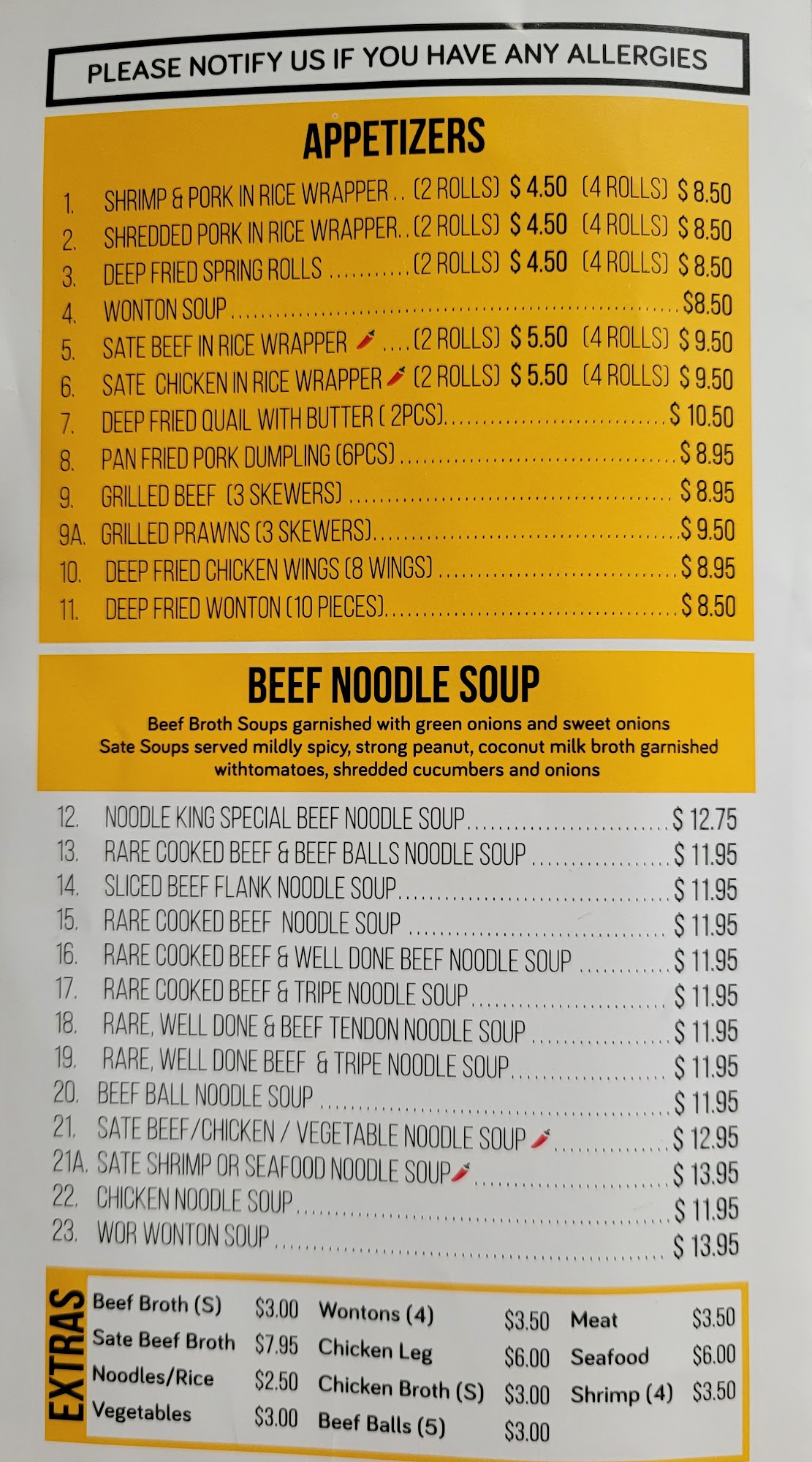 PLEASE NOTIFY US IF YOU HAVE ANY ALLERGIES

APPETIZERS

1. SHRIMP & PORK IN RICE WRAPPER (2 ROLLS) $ 4.50 (4 ROLLS) $ 8.50
2. SHREDDED PORK IN RICE WRAPPER (2 ROLLS) $ 4.50 (4 ROLLS) $ 8.50
3. DEEP FRIED SPRING ROLLS (2 ROLLS) $ 4.50 (4 ROLLS) $ 8.50
4. WONTON SOUP $8.50
5. SATE BEEF IN RICE WRAPPER (2 ROLLS) $ 5.50 (4 ROLLS) $ 9.50
6. SATE CHICKEN IN RICE WRAPPER (2 ROLLS) $ 5.50 (4 ROLLS) $ 9.50
7. DEEP FRIED QUAIL WITH BUTTER ( 2PCS) $ 10.50
8. PAN FRIED PORK DUMPLING (6PCS) $ 8.95
9. GRILLED BEEF (3 SKEWERS) $ 8.95
9A. GRILLED PRAWNS (3 SKEWERS) $ 9.50
10. DEEP FRIED CHICKEN WINGS (8 WINGS) $ 8.95
11. DEEP FRIED WONTON (10 PIECES) $ 8.50

BEEF NOODLE SOUP

Beef Broth Soups garnished with green onions and sweet onions
Sate Soups served mildly spicy, strong peanut, coconut milk broth garnished withtomatoes, shredded cucumbers and onions

12. NOODLE KING SPECIAL BEEF NOODLE SOUP $ 12.75
13. RARE COOKED BEEF & BEEF BALLS NOODLE SOUP $ 11.95
14. SLICED BEEF FLANK NOODLE SOUP $ 11.95
15. RARE COOKED BEEF NOODLE SOUP $ 11.95
16. RARE COOKED BEEF & WELL DONE BEEF NOODLE SOUP $ 11.95
17. RARE COOKED BEEF & TRIPE NOODLE SOUP $ 11.95
18. RARE, WELL DONE & BEEF TENDON NOODLE SOUP $ 11.95
19. RARE, WELL DONE BEEF & TRIPE NOODLE SOUP $ 11.95
20. BEEF BALL NOODLE SOUP $ 11.95
21. SATE BEEF/CHICKEN / VEGETABLE NOODLE SOUP $ 12.95
21A. SATE SHRIMP OR SEAFOOD NOODLE SOUP $ 13.95
22. CHICKEN NOODLE SOUP $ 11.95
23. WOR WONTON SOUP $ 13.95

EXTRAS
Beef Broth (S) $3.00
Sate Beef Broth $7.95
Noodles/Rice $2.50
Vegetables $3.00
Wontons (4) $3.50
Chicken Leg $6.00
Chicken Broth (S) $3.00
Beef Balls (5) $3.00
Meat $3.50
Seafood $6.00
Shrimp (4) $3.50